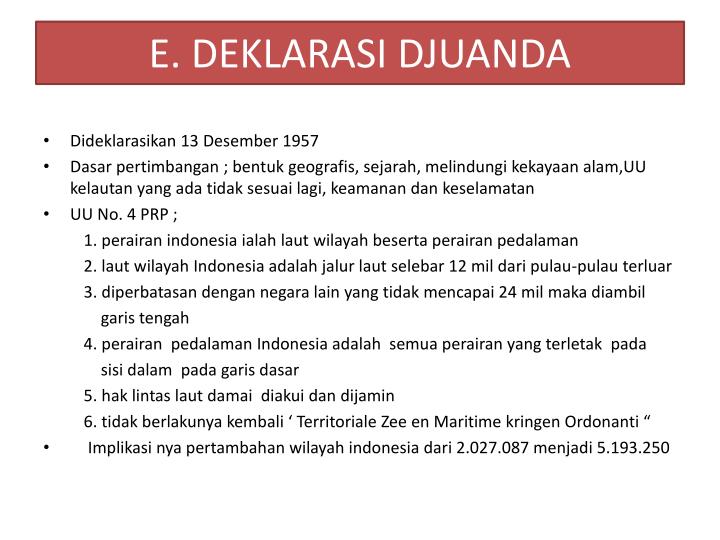 E. DEKLARASI DJUANDA

• Dideklarasikan 13 Desember 1957
• Dasar pertimbangan ; bentuk geografis, sejarah, melindungi kekayaan alam,UU kelautan yang ada tidak sesuai lagi, keamanan dan keselamatan
• UU No. 4 PRP ;
1. perairan indonesia ialah laut wilayah beserta perairan pedalaman
2. laut wilayah Indonesia adalah jalur laut selebar 12 mil dari pulau-pulau terluar
3. diperbatasan dengan negara lain yang tidak mencapai 24 mil maka diambil garis tengah
4. perairan pedalaman Indonesia adalah semua perairan yang terletak pada sisi dalam pada garis dasar
5. hak lintas laut damai diakui dan dijamin
6. tidak berlakunya kembali ‘ Territoriale Zee en Maritime kringen Ordonanti “
• Implikasi nya pertambahan wilayah indonesia dari 2.027.087 menjadi 5.193.250